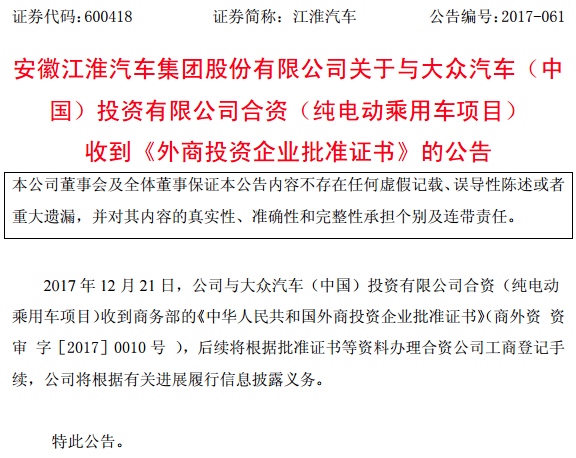 证券代码：600418　　　　证券简称：江淮汽车　　　　公告编号：2017-061

安徽江淮汽车集团股份有限公司关于与大众汽车（中国）投资有限公司合资（纯电动乘用车项目）收到《外商投资企业批准证书》的公告

本公司董事会及全体董事保证本公告内容不存在任何虚假记载、误导性陈述或者重大遗漏，并对其内容的真实性、准确性和完整性承担个别及连带责任。

2017 年 12 月 21 日，公司与大众汽车（中国）投资有限公司合资（纯电动乘用车项目）收到商务部的《中华人民共和国外商投资企业批准证书》（商外资 资审 字［2017］0010 号 ），后续将根据批准证书等资料办理合资公司工商登记手续，公司将根据有关进展履行信息披露义务。

特此公告。